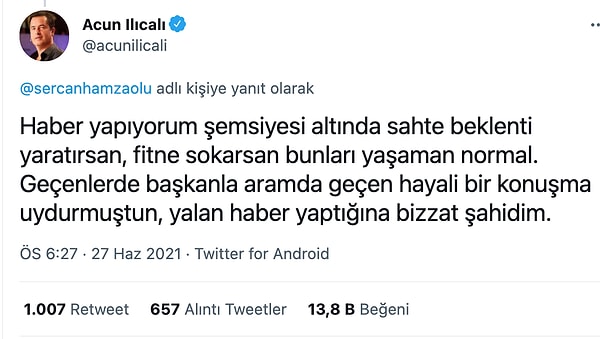 Acun Ilıcalı
@acunilicali

@sercanhamzaolu adlı kişiye yanıt olarak

Haber yapıyorum şemsiyesi altında sahte beklenti yaratırsan, fitne sokarsan bunları yaşaman normal. Geçenlerde başkanla aramda geçen hayali bir konuşma uydurmuştun, yalan haber yaptığına bizzat şahidim.

ÖS 6:27 · 27 Haz 2021 · Twitter for Android

1.007 Retweet 657 Alıntı Tweetler 13,8 B Beğeni